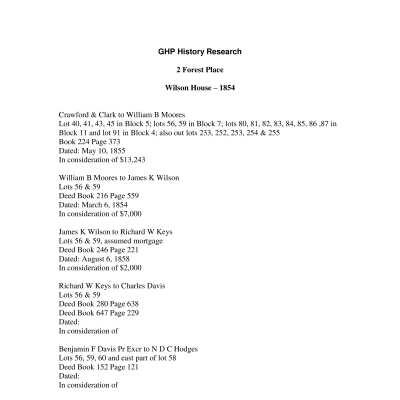 GHP History Research

2 Forest Place

Wilson House – 1854

Crawford & Clark to William B Moores
Lot 40, 41, 43, 45 in Block 5; lots 56, 59 in Block 7; lots 80, 81, 82, 83, 84, 85, 86 ,87 in Block 11 and lot 91 in Block 4; also out lots 233, 252, 253, 254 & 255
Book 224 Page 373
Dated: May 10, 1855
In consideration of $13,243

William B Moores to James K Wilson
Lots 56 & 59
Deed Book 216 Page 559
Dated: March 6, 1854
In consideration of $7,000

James K Wilson to Richard W Keys
Lots 56 & 59, assumed mortgage
Deed Book 246 Page 221
Dated: August 6, 1858
In consideration of $2,000

Richard W Keys to Charles Davis
Lots 56 & 59
Deed Book 280 Page 638
Deed Book 647 Page 229
Dated:
In consideration of

Benjamin F Davis Pr Exer to N D C Hodges
Lots 56, 59, 60 and east part of lot 58
Deed Book 152 Page 121
Dated:
In consideration of